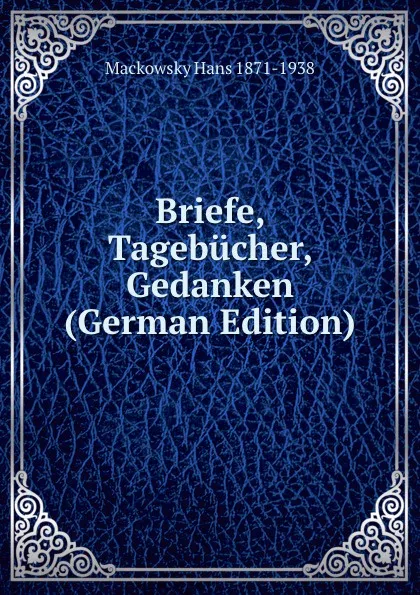 Mackowsky Hans 1871-1938

Briefe, Tagebücher, Gedanken (German Edition)